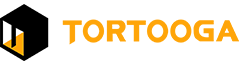 TORTOOGA